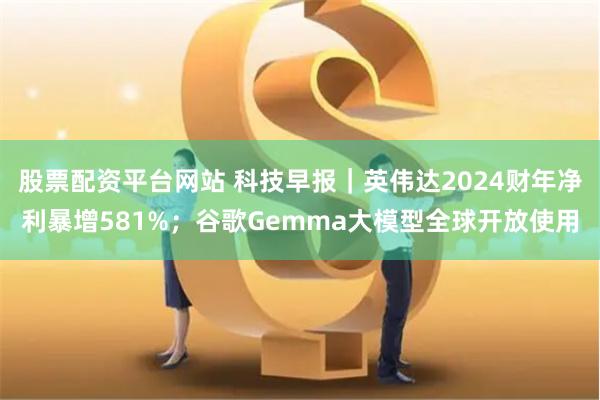 股票配资平台网站 科技早报｜英伟达2024财年净利暴增581%；谷歌Gemma大模型全球开放使用